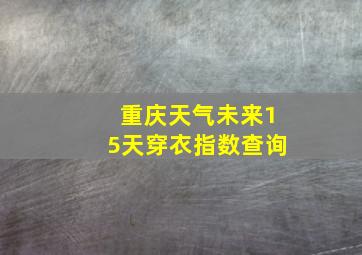 重庆天气未来15天穿衣指数查询